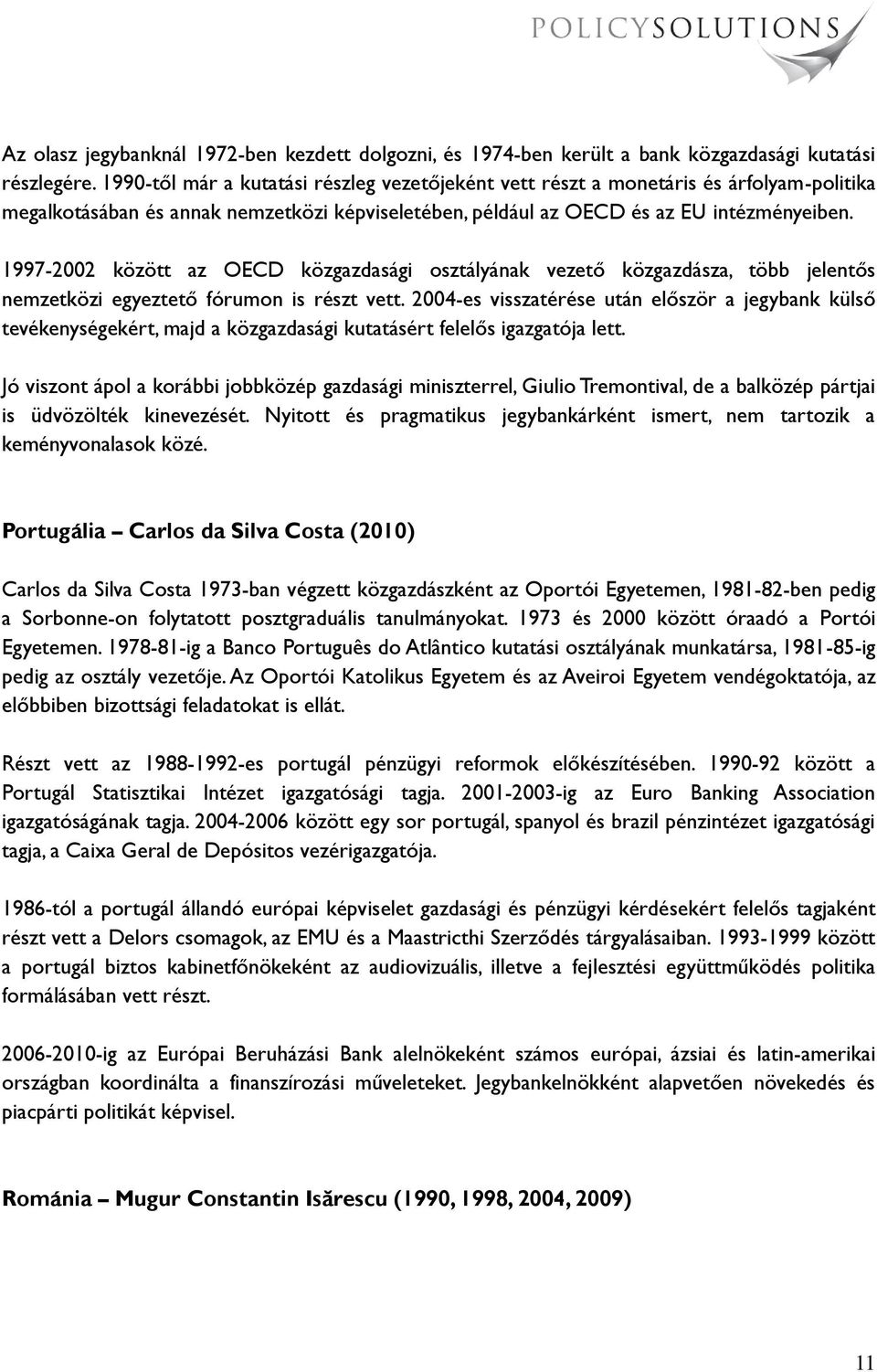 POLICYSOLUTIONS

Az olasz jegybanknál 1972-ben kezdett dolgozni, és 1974-ben került a bank közgazdasági kutatási részlegére. 1990-től már a kutatási részleg vezetőjeként vett részt a monetáris és árfolyam-politika megalkotásában és annak nemzetközi képviseletében, például az OECD és az EU intézményeiben.

1997-2002 között az OECD közgazdasági osztályának vezető közgazdásza, több jelentős nemzetközi egyeztető fórumon is részt vett. 2004-es visszatérése után először a jegybank külső tevékenységekért, majd a közgazdasági kutatásért felelős igazgatója lett.

Jó viszont ápol a korábbi jobbközép gazdasági miniszterrel, Giulio Tremontival, de a balközép pártjai is üdvözölték kinevezését. Nyitott és pragmatikus jegybankárként ismert, nem tartozik a keményvonalasok közé.

Portugália – Carlos da Silva Costa (2010)

Carlos da Silva Costa 1973-ban végzett közgazdászként az Oportói Egyetemen, 1981-82-ben pedig a Sorbonne-on folytatott posztgraduális tanulmányokat. 1973 és 2000 között óraadó a Portói Egyetemen. 1978-81-ig a Banco Português do Atlântico kutatási osztályának munkatársa, 1981-85-ig pedig az osztály vezetője. Az Oportói Katolikus Egyetem és az Aveiroi Egyetem vendégoktatója, az előbbiben bizottsági feladatokat is ellát.

Részt vett az 1988-1992-es portugál pénzügyi reformok előkészítésében. 1990-92 között a Portugál Statisztikai Intézet igazgatósági tagja. 2001-2003-ig az Euro Banking Association igazgatóságának tagja. 2004-2006 között egy sor portugál, spanyol és brazil pénzintézet igazgatósági tagja, a Caixa Geral de Depósitos vezérigazgatója.

1986-tól a portugál állandó európai képviselet gazdasági és pénzügyi kérdésekért felelős tagjaként részt vett a Delors csomagok, az EMU és a Maastricthi Szerződés tárgyalásaiban. 1993-1999 között a portugál biztos kabinetfőnökeként az audiovizuális, illetve a fejlesztési együttműködés politika formálásában vett részt.

2006-2010-ig az Európai Beruházási Bank alelnökeként számos európai, ázsiai és latin-amerikai országban koordinálta a finanszírozási műveleteket. Jegybankelnökként alapvetően növekedés és piacpárti politikát képvisel.

Románia – Mugur Constantin Isărescu (1990, 1998, 2004, 2009)

11